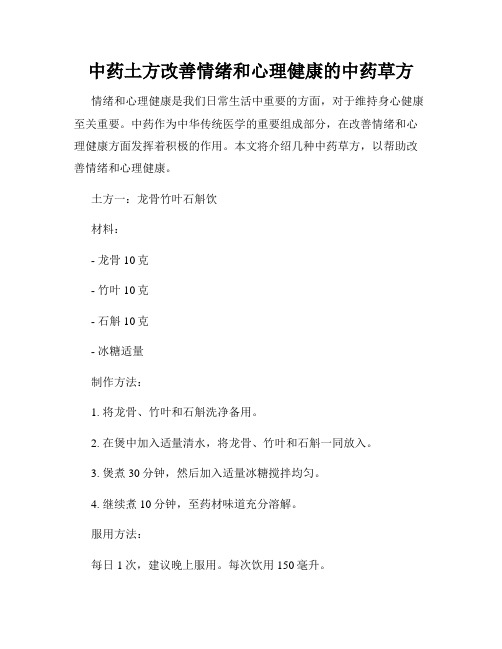 中药土方改善情绪和心理健康的中药草方

情绪和心理健康是我们日常生活中重要的方面，对于维持身心健康至关重要。中药作为中华传统医学的重要组成部分，在改善情绪和心理健康方面发挥着积极的作用。本文将介绍几种中药草方，以帮助改善情绪和心理健康。

土方一：龙骨竹叶石斛饮

材料：

- 龙骨 10 克

- 竹叶 10 克

- 石斛 10 克

- 冰糖适量

制作方法：

1. 将龙骨、竹叶和石斛洗净备用。

2. 在煲中加入适量清水，将龙骨、竹叶和石斛一同放入。

3. 煲煮 30 分钟，然后加入适量冰糖搅拌均匀。

4. 继续煮 10 分钟，至药材味道充分溶解。

服用方法：

每日 1 次，建议晚上服用。每次饮用 150 毫升。